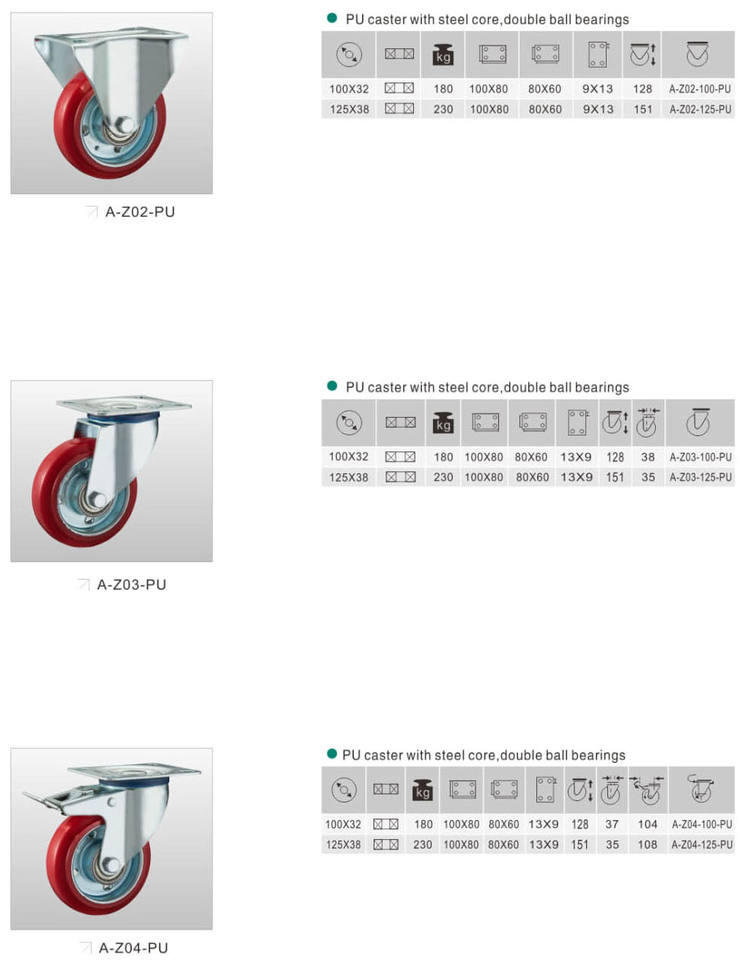 A-Z02-PU

PU caster with steel core,double ball bearings

| | | kg | | | | | |
|---|---|---|---|---|---|---|---|
| 100X32 | | 180 | 100X80 | 80X60 | 9X13 | 128 | A-Z02-100-PU |
| 125X38 | | 230 | 100X80 | 80X60 | 9X13 | 151 | A-Z02-125-PU |

A-Z03-PU

PU caster with steel core,double ball bearings

| | | kg | | | | | | |
|---|---|---|---|---|---|---|---|---|
| 100X32 | | 180 | 100X80 | 80X60 | 13X9 | 128 | 38 | A-Z03-100-PU |
| 125X38 | | 230 | 100X80 | 80X60 | 13X9 | 151 | 35 | A-Z03-125-PU |

A-Z04-PU

PU caster with steel core,double ball bearings

| | | kg | | | | | | | |
|---|---|---|---|---|---|---|---|---|---|
| 100X32 | | 180 | 100X80 | 80X60 | 13X9 | 128 | 37 | 104 | A-Z04-100-PU |
| 125X38 | | 230 | 100X80 | 80X60 | 13X9 | 151 | 35 | 108 | A-Z04-125-PU |